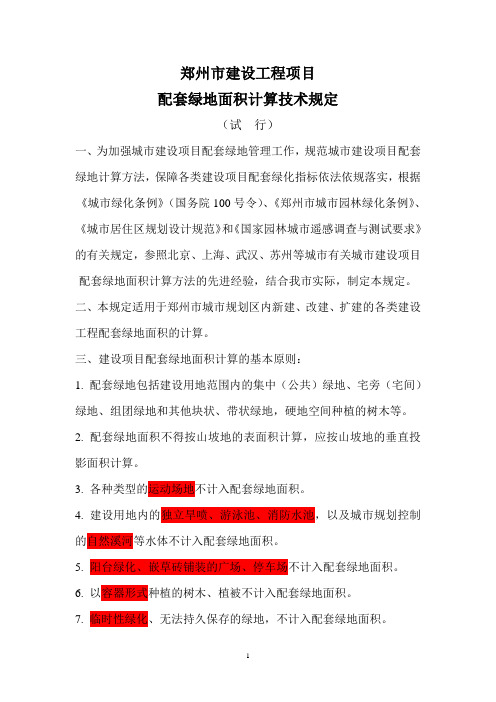 郑州市建设工程项目
配套绿地面积计算技术规定
（试　行）

一、为加强城市建设项目配套绿地管理工作，规范城市建设项目配套绿地计算方法，保障各类建设项目配套绿化指标依法依规落实，根据《城市绿化条例》（国务院 100 号令）、《郑州市城市园林绿化条例》、《城市居住区规划设计规范》和《国家园林城市遥感调查与测试要求》的有关规定，参照北京、上海、武汉、苏州等城市有关城市建设项目配套绿地面积计算方法的先进经验，结合我市实际，制定本规定。

二、本规定适用于郑州市城市规划区内新建、改建、扩建的各类建设工程配套绿地面积的计算。

三、建设项目配套绿地面积计算的基本原则：

1. 配套绿地包括建设用地范围内的集中（公共）绿地、宅旁（宅间）绿地、组团绿地和其他块状、带状绿地，硬地空间种植的树木等。

2. 配套绿地面积不得按山坡地的表面积计算，应按山坡地的垂直投影面积计算。

3. 各种类型的运动场地不计入配套绿地面积。

4. 建设用地内的独立旱喷、游泳池、消防水池，以及城市规划控制的自然溪河等水体不计入配套绿地面积。

5. 阳台绿化、嵌草砖铺装的广场、停车场不计入配套绿地面积。

6. 以容器形式种植的树木、植被不计入配套绿地面积。

7. 临时性绿化、无法持久保存的绿地，不计入配套绿地面积。

1